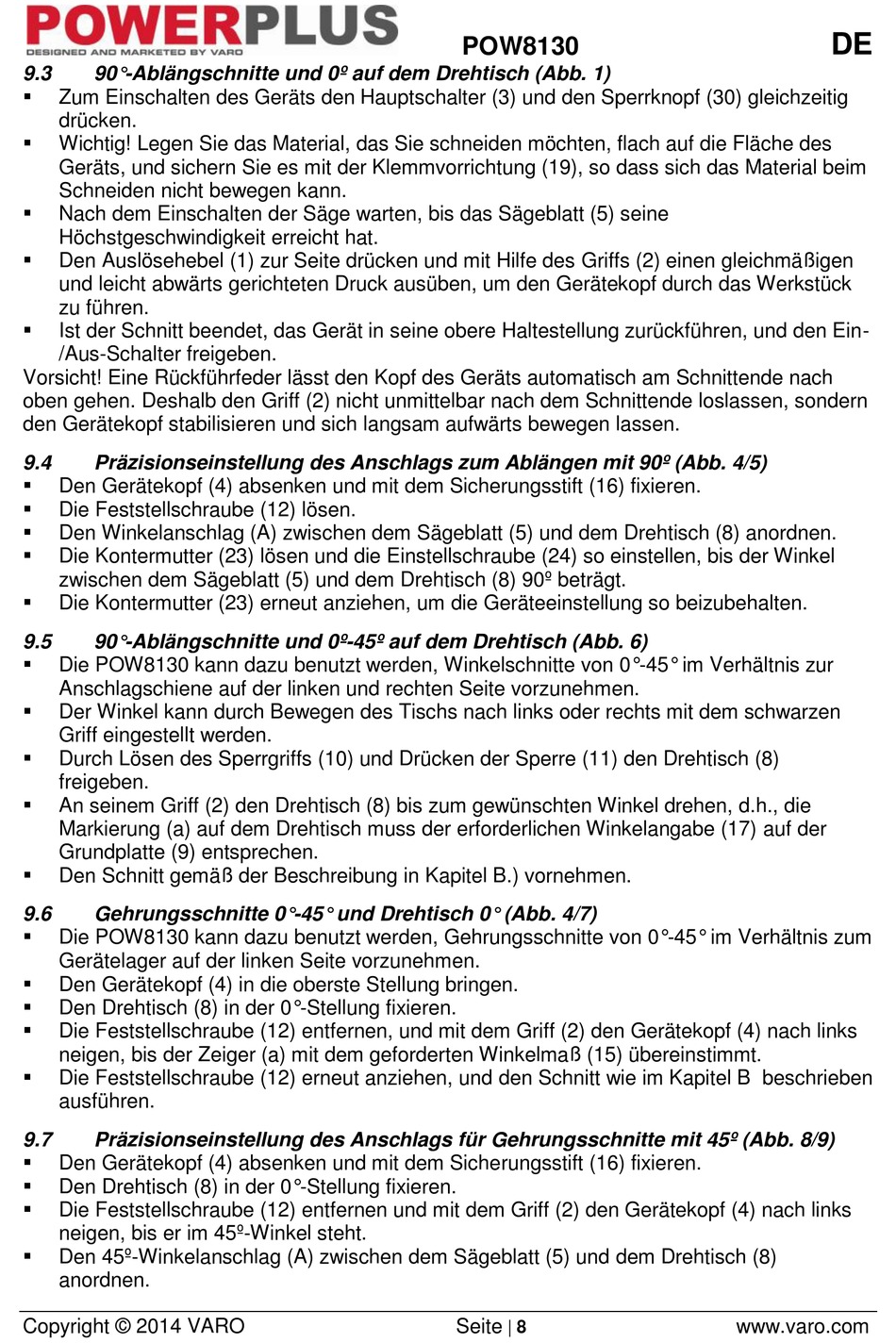 POWERPLUS
DESIGNED AND MARKETED BY VARO

POW8130

DE

9.3 90°-Ablängschnitte und 0º auf dem Drehtisch (Abb. 1)
▪ Zum Einschalten des Geräts den Hauptschalter (3) und den Sperrknopf (30) gleichzeitig drücken.
▪ Wichtig! Legen Sie das Material, das Sie schneiden möchten, flach auf die Fläche des Geräts, und sichern Sie es mit der Klemmvorrichtung (19), so dass sich das Material beim Schneiden nicht bewegen kann.
▪ Nach dem Einschalten der Säge warten, bis das Sägeblatt (5) seine Höchstgeschwindigkeit erreicht hat.
▪ Den Auslösehebel (1) zur Seite drücken und mit Hilfe des Griffs (2) einen gleichmäßigen und leicht abwärts gerichteten Druck ausüben, um den Gerätekopf durch das Werkstück zu führen.
▪ Ist der Schnitt beendet, das Gerät in seine obere Haltestellung zurückführen, und den Ein-/Aus-Schalter freigeben.
Vorsicht! Eine Rückführfeder lässt den Kopf des Geräts automatisch am Schnittende nach oben gehen. Deshalb den Griff (2) nicht unmittelbar nach dem Schnittende loslassen, sondern den Gerätekopf stabilisieren und sich langsam aufwärts bewegen lassen.

9.4 Präzisionseinstellung des Anschlags zum Ablängen mit 90º (Abb. 4/5)
▪ Den Gerätekopf (4) absenken und mit dem Sicherungsstift (16) fixieren.
▪ Die Feststellschraube (12) lösen.
▪ Den Winkelanschlag (A) zwischen dem Sägeblatt (5) und dem Drehtisch (8) anordnen.
▪ Die Kontermutter (23) lösen und die Einstellschraube (24) so einstellen, bis der Winkel zwischen dem Sägeblatt (5) und dem Drehtisch (8) 90º beträgt.
▪ Die Kontermutter (23) erneut anziehen, um die Geräteeinstellung so beizubehalten.

9.5 90°-Ablängschnitte und 0º-45º auf dem Drehtisch (Abb. 6)
▪ Die POW8130 kann dazu benutzt werden, Winkelschnitte von 0°-45° im Verhältnis zur Anschlagschiene auf der linken und rechten Seite vorzunehmen.
▪ Der Winkel kann durch Bewegen des Tischs nach links oder rechts mit dem schwarzen Griff eingestellt werden.
▪ Durch Lösen des Sperrgriffs (10) und Drücken der Sperre (11) den Drehtisch (8) freigeben.
▪ An seinem Griff (2) den Drehtisch (8) bis zum gewünschten Winkel drehen, d.h., die Markierung (a) auf dem Drehtisch muss der erforderlichen Winkelangabe (17) auf der Grundplatte (9) entsprechen.
▪ Den Schnitt gemäß der Beschreibung in Kapitel B.) vornehmen.

9.6 Gehrungsschnitte 0°-45° und Drehtisch 0° (Abb. 4/7)
▪ Die POW8130 kann dazu benutzt werden, Gehrungsschnitte von 0°-45° im Verhältnis zum Gerätelager auf der linken Seite vorzunehmen.
▪ Den Gerätekopf (4) in die oberste Stellung bringen.
▪ Den Drehtisch (8) in der 0°-Stellung fixieren.
▪ Die Feststellschraube (12) entfernen, und mit dem Griff (2) den Gerätekopf (4) nach links neigen, bis der Zeiger (a) mit dem geforderten Winkelmaß (15) übereinstimmt.
▪ Die Feststellschraube (12) erneut anziehen, und den Schnitt wie im Kapitel B beschrieben ausführen.

9.7 Präzisionseinstellung des Anschlags für Gehrungsschnitte mit 45º (Abb. 8/9)
▪ Den Gerätekopf (4) absenken und mit dem Sicherungsstift (16) fixieren.
▪ Den Drehtisch (8) in der 0°-Stellung fixieren.
▪ Die Feststellschraube (12) entfernen und mit dem Griff (2) den Gerätekopf (4) nach links neigen, bis er im 45º-Winkel steht.
▪ Den 45º-Winkelanschlag (A) zwischen dem Sägeblatt (5) und dem Drehtisch (8) anordnen.

Copyright © 2014 VARO Seite | 8 www.varo.com